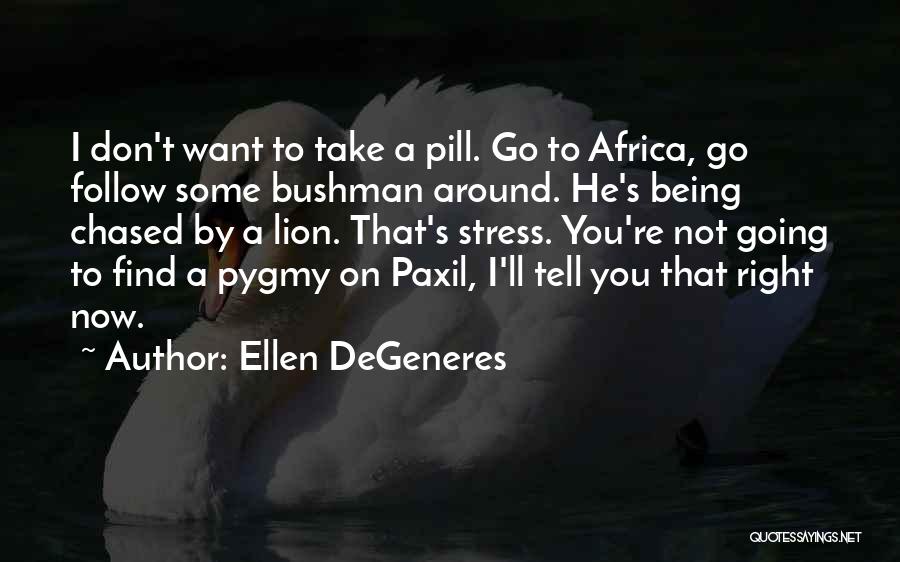 I don't want to take a pill. Go to Africa, go follow some bushman around. He's being chased by a lion. That's stress. You're not going to find a pygmy on Paxil, I'll tell you that right now.

~ Author: Ellen DeGeneres

QUOTESSAYINGS.NET